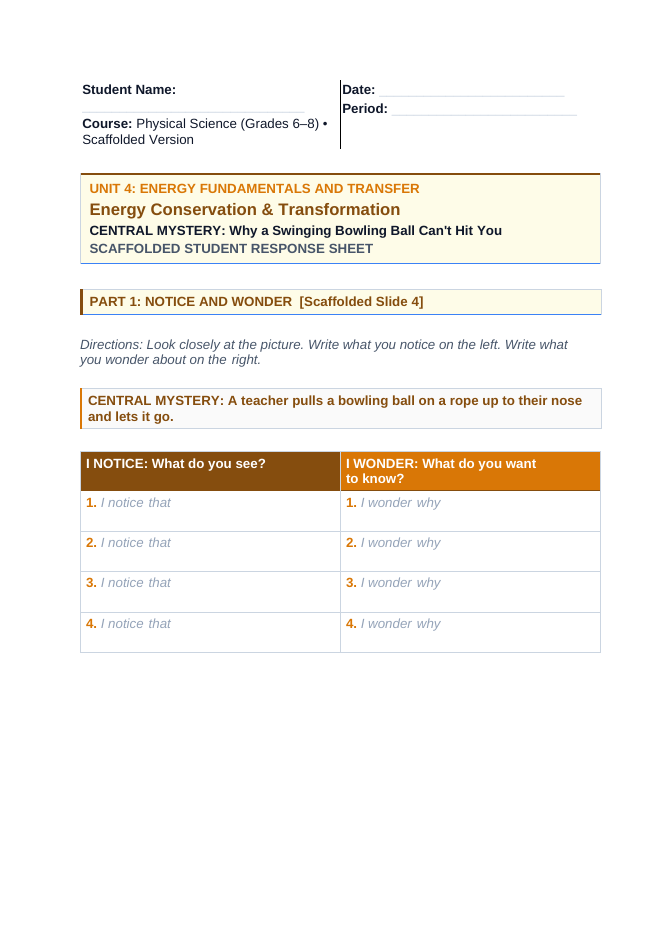 Student Name: ____

Course: Physical Science (Grades 6–8) • Scaffolded Version

Date: ____
Period: ____

UNIT 4: ENERGY FUNDAMENTALS AND TRANSFER
Energy Conservation & Transformation
CENTRAL MYSTERY: Why a Swinging Bowling Ball Can't Hit You
SCAFFOLDED STUDENT RESPONSE SHEET

PART 1: NOTICE AND WONDER [Scaffolded Slide 4]

Directions: Look closely at the picture. Write what you notice on the left. Write what you wonder about on the right.

CENTRAL MYSTERY: A teacher pulls a bowling ball on a rope up to their nose and lets it go.

| I NOTICE: What do you see? | I WONDER: What do you want to know? |
|---|---|
| 1. I notice that | 1. I wonder why |
| 2. I notice that | 2. I wonder why |
| 3. I notice that | 3. I wonder why |
| 4. I notice that | 4. I wonder why |